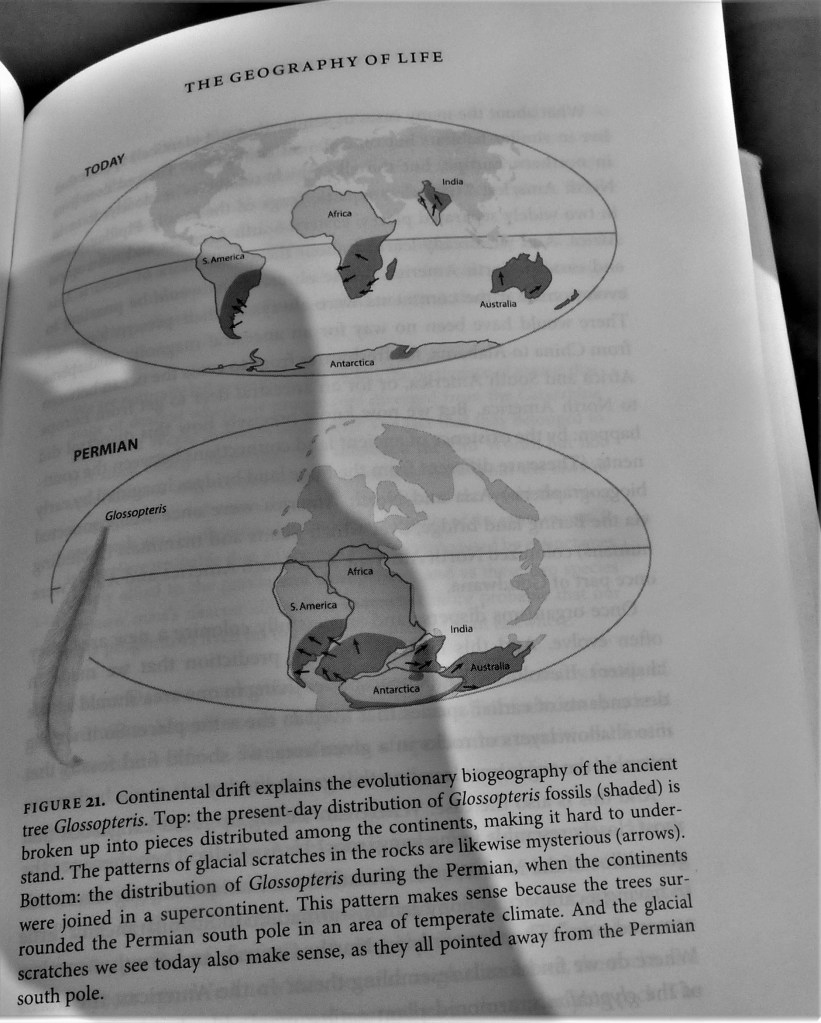 THE GEOGRAPHY OF LIFE

TODAY

India

Africa

S. America

Australia

Antarctica

PERMIAN

Glossopteris

Africa

S. America

India

Australia

Antarctica

FIGURE 21. Continental drift explains the evolutionary biogeography of the ancient tree Glossopteris. Top: the present-day distribution of Glossopteris fossils (shaded) is broken up into pieces distributed among the continents, making it hard to understand. The patterns of glacial scratches in the rocks are likewise mysterious (arrows). Bottom: the distribution of Glossopteris during the Permian, when the continents were joined in a supercontinent. This pattern makes sense because the trees surrounded the Permian south pole in an area of temperate climate. And the glacial scratches we see today also make sense, as they all pointed away from the Permian south pole.